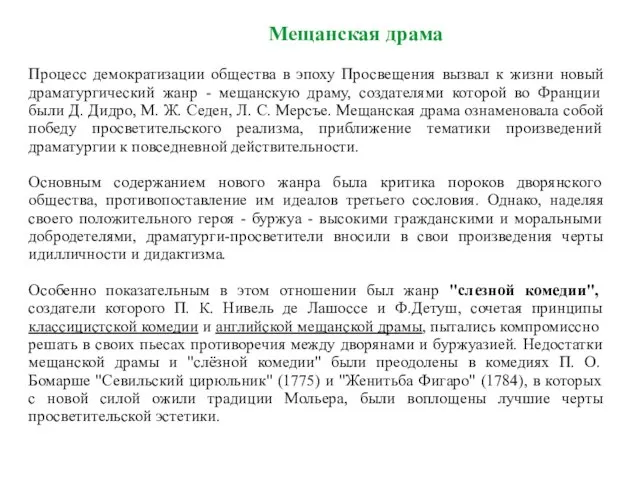 Мещанская драма

Процесс демократизации общества в эпоху Просвещения вызвал к жизни новый драматургический жанр - мещанскую драму, создателями которой во Франции были Д. Дидро, М. Ж. Седен, Л. С. Мерсье. Мещанская драма ознаменовала собой победу просветительского реализма, приближение тематики произведений драматургии к повседневной действительности.

Основным содержанием нового жанра была критика пороков дворянского общества, противопоставление им идеалов третьего сословия. Однако, наделяя своего положительного героя - буржуа - высокими гражданскими и моральными добродетелями, драматурги-просветители вносили в свои произведения черты идилличности и дидактизма.

Особенно показательным в этом отношении был жанр "слезной комедии", создатели которого П. К. Нивель де Лашоссе и Ф.Детуш, сочетая принципы классицистской комедии и английской мещанской драмы, пытались компромиссно решать в своих пьесах противоречия между дворянами и буржуазией. Недостатки мещанской драмы и "слёзной комедии" были преодолены в комедиях П. О. Бомарше "Севильский цирюльник" (1775) и "Женитьба Фигаро" (1784), в которых с новой силой ожили традиции Мольера, были воплощены лучшие черты просветительской эстетики.